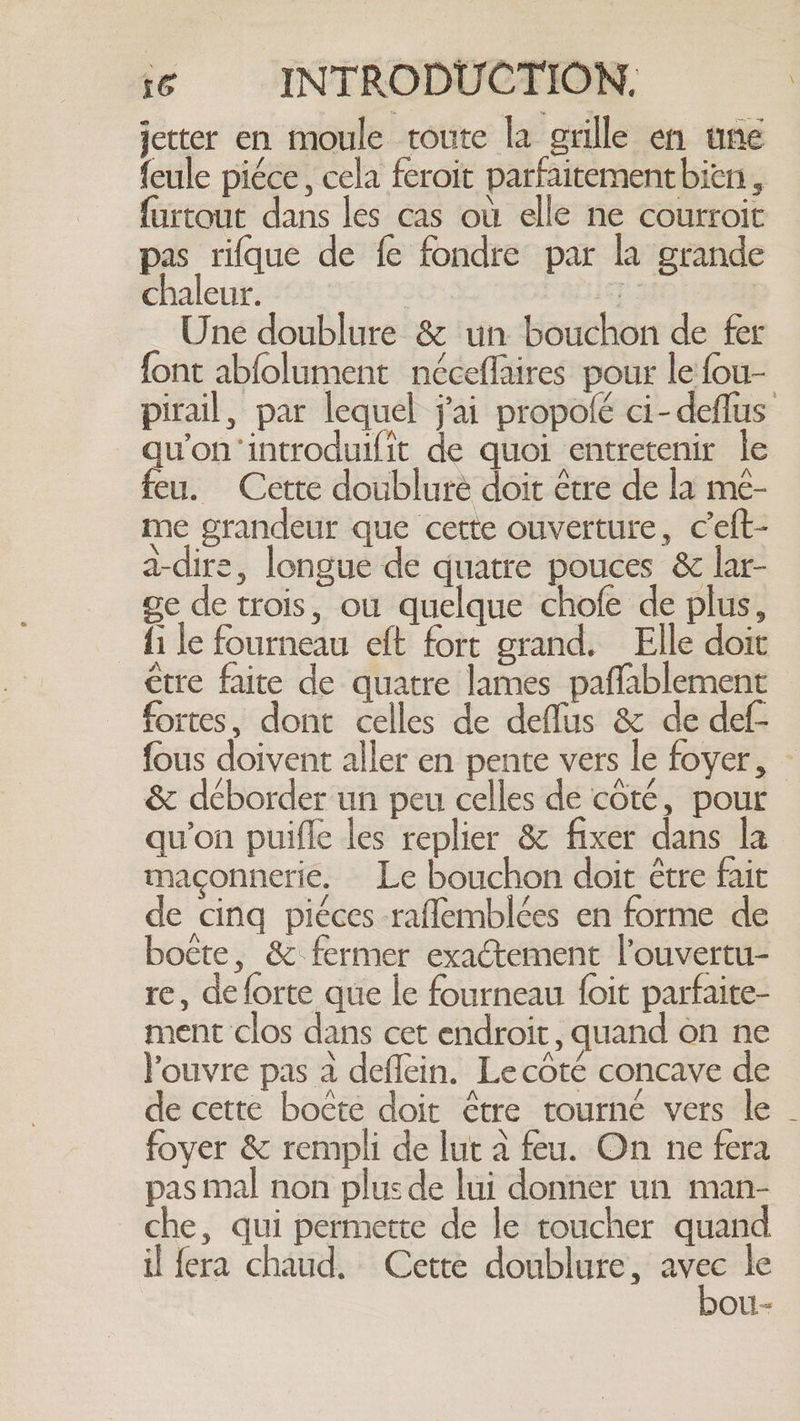 16 INTRODUCTION.

jetter en moule toute la grille en une ſeule piéce, cela feroit parfaitement bien, ſurtout dans les cas où elle ne courroit pas riſque de ſe fondre par la grande chaleur.

Une doublure & un bouchon de fer ſont abſolument néceſſaires pour le ſoupirail, par lequel j'ai propoſé ci-deſſus qu'on introduiſît de quoi entretenir le feu. Cette doublure doit être de la même grandeur que cette ouverture, c'eſt-à-dire, longue de quatre pouces & large de trois, ou quelque choſe de plus, ſi le fourneau eſt fort grand. Elle doit être faite de quatre lames paſſablement fortes, dont celles de deſſus & de deſſous doivent aller en pente vers le foyer, & déborder un peu celles de côté, pour qu'on puiſſe les replier & fixer dans la maçonnerie. Le bouchon doit être fait de cinq piéces raſſemblées en forme de boête, & fermer exactement l'ouverture, de ſorte que le fourneau ſoit parfaitement clos dans cet endroit, quand on ne l'ouvre pas à deſſein. Le côté concave de de cette boête doit être tourné vers le foyer & rempli de lut à feu. On ne fera pas mal non plus de lui donner un manche, qui permette de le toucher quand il ſera chaud. Cette doublure, avec le bou-